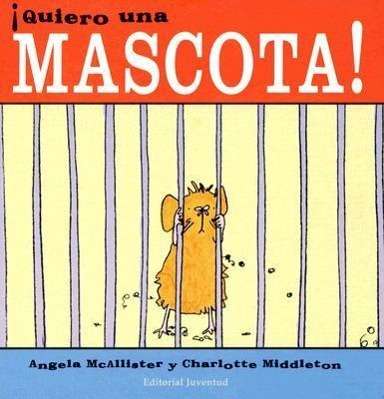 ¡Quiero una
MASCOTA!

Angela McAllister y Charlotte Middleton

Editorial Juventud